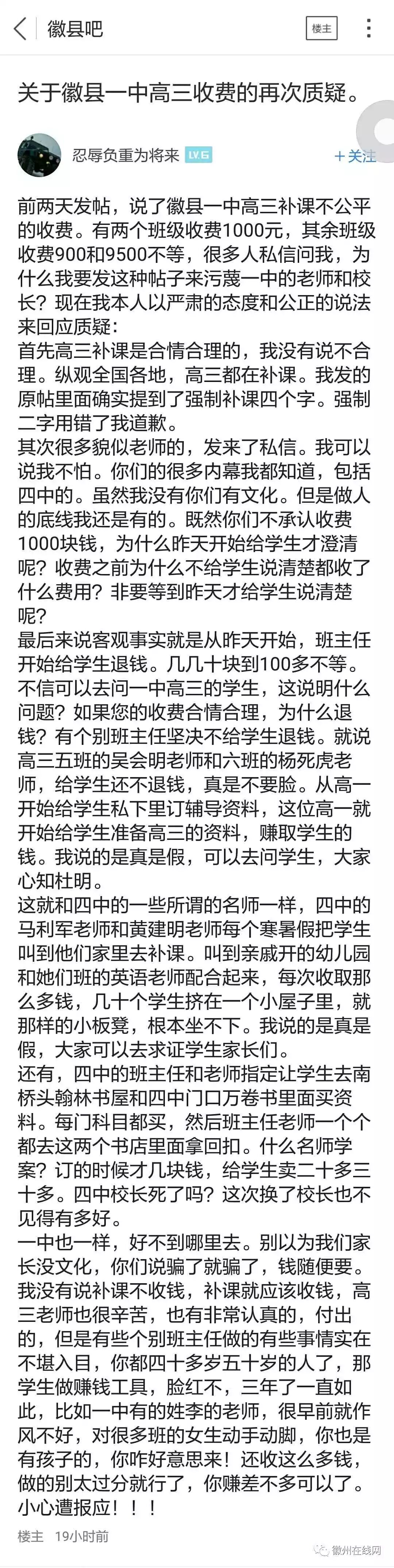 徽县吧

楼主

关于徽县一中高三收费的再次质疑。

忍辱负重为将来 LV.6

+关注

前两天发帖，说了徽县一中高三补课不公平的收费。有两个班级收费1000元，其余班级收费900和9500不等，很多人私信问我，为什么我要发这种帖子来污蔑一中的老师和校长？现在我本人以严肃的态度和公正的说法来回应质疑：
首先高三补课是合情合理的，我没有说不合理。纵观全国各地，高三都在补课。我发的原帖里面确实提到了强制补课四个字。强制二字用错了我道歉。
其次很多貌似老师的，发来了私信。我可以说我不怕。你们的很多内幕我都知道，包括四中的。虽然我没有你们有文化。但是做人的底线我还是有的。既然你们不承认收费1000块钱，为什么昨天开始给学生才澄清呢？收费之前为什么不给学生说清楚都收了什么费用？非要等到昨天才给学生说清楚呢？
最后来说客观事实就是从昨天开始，班主任开始给学生退钱。几几十块到100多不等。不信可以去问一中高三的学生，这说明什么问题？如果您的收费合情合理，为什么退钱？有个别班主任坚决不给学生退钱。就说高三五班的吴会明老师和六班的杨死虎老师，给学生还不退钱，真是不要脸。从高一开始给学生私下里订辅导资料，这位高一就开始给学生准备高三的资料，赚取学生的钱。我说的是真是假，可以去问学生，大家心知杜明。
这就和四中的一些所谓的名师一样，四中的马利军老师和黄建明老师每个寒暑假把学生叫到他们家里去补课。叫到亲戚开的幼儿园和她们班的英语老师配合起来，每次收取那么多钱，几十个学生挤在一个小屋子里，就那样的小板凳，根本坐不下。我说的是真是假，大家可以去求证学生家长们。
还有，四中的班主任和老师指定让学生去南桥头翰林书屋和四中门口万卷书里面买资料。每门科目都买，然后班主任老师一个个都去这两个书店里面拿回扣。什么名师学案？订的时候才几块钱，给学生卖二十多三十多。四中校长死了吗？这次换了校长也不见得有多好。
一中也一样，好不到哪里去。别以为我们家长没文化，你们说骗了就骗了，钱随便要。我没有说补课不收钱，补课就应该收钱，高三老师也很辛苦，也有非常认真的，付出的，但是有些个别班主任做的有些事情实在不堪入目，你都四十多岁五十岁的人了，那学生做赚钱工具，脸红不，三年了一直如此，比如一中有的姓李的老师，很早前就作风不好，对很多班的女生动手动脚，你也是有孩子的，你咋好意思来！还收这么多钱，做的别太过分就行了，你赚差不多可以了。小心遭报应！！！

楼主 19小时前

徽州在线网